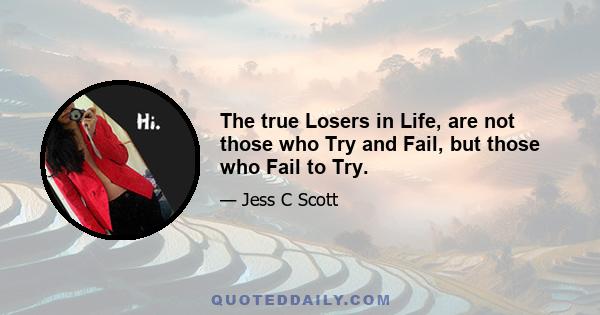 Hi.

The true Losers in Life, are not those who Try and Fail, but those who Fail to Try.

— Jess C Scott

QUOTEDDAILY.COM